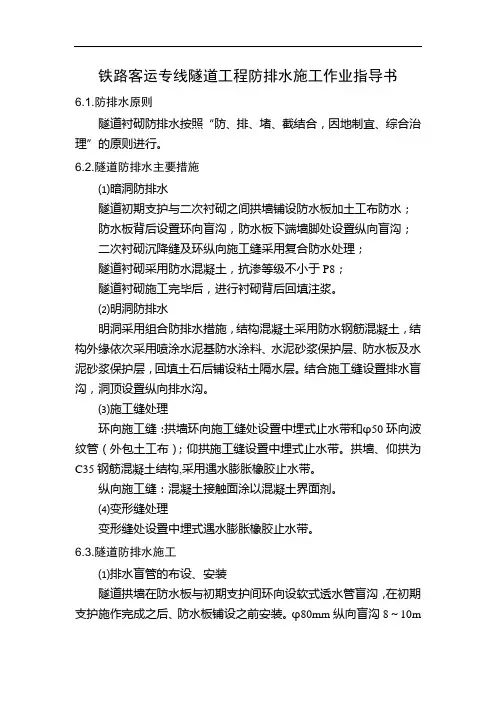 铁路客运专线隧道工程防排水施工作业指导书

6.1.防排水原则

隧道衬砌防排水按照“防、排、堵、截结合，因地制宜、综合治理”的原则进行。

6.2.隧道防排水主要措施

⑴暗洞防排水

隧道初期支护与二次衬砌之间拱墙铺设防水板加土工布防水；

防水板背后设置环向盲沟，防水板下端墙脚处设置纵向盲沟；

二次衬砌沉降缝及环纵向施工缝采用复合防水处理；

隧道衬砌采用防水混凝土，抗渗等级不小于 P8；

隧道衬砌施工完毕后，进行衬砌背后回填注浆。

⑵明洞防排水

明洞采用组合防排水措施，结构混凝土采用防水钢筋混凝土，结构外缘依次采用喷涂水泥基防水涂料、水泥砂浆保护层、防水板及水泥砂浆保护层，回填土石后铺设粘土隔水层。结合施工缝设置排水盲沟，洞顶设置纵向排水沟。

⑶施工缝处理

环向施工缝：拱墙环向施工缝处设置中埋式止水带和φ50 环向波纹管（外包土工布）；仰拱施工缝设置中埋式止水带。拱墙、仰拱为 C35 钢筋混凝土结构,采用遇水膨胀橡胶止水带。

纵向施工缝：混凝土接触面涂以混凝土界面剂。

⑷变形缝处理

变形缝处设置中埋式遇水膨胀橡胶止水带。

6.3.隧道防排水施工

⑴排水盲管的布设、安装

隧道拱墙在防水板与初期支护间环向设软式透水管盲沟，在初期支护施作完成之后、防水板铺设之前安装。φ80mm 纵向盲沟 8～10m